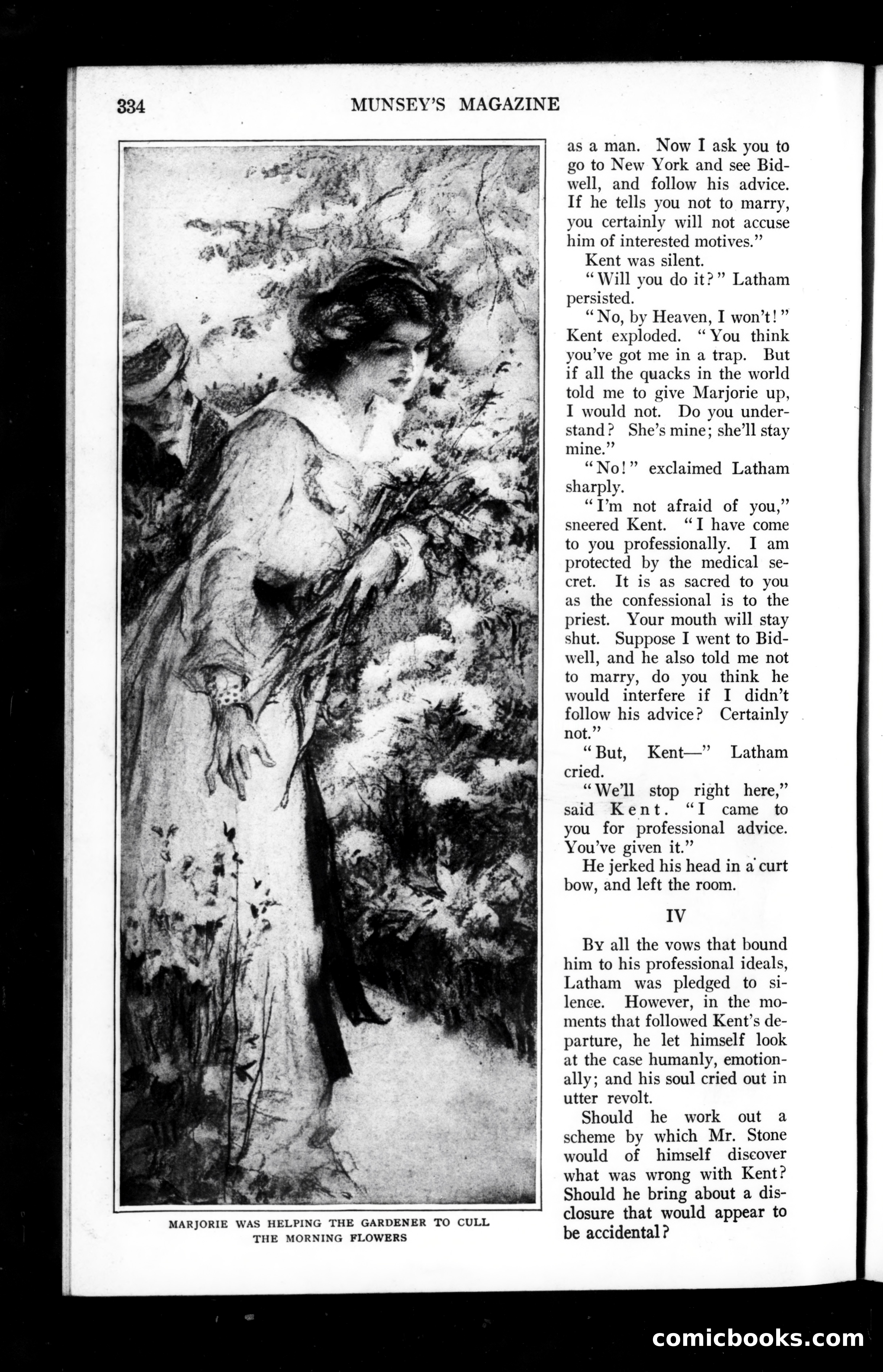 334 MUNSEY'S MAGAZINE

MARJORIE WAS HELPING THE GARDENER TO CULL THE MORNING FLOWERS

as a man. Now I ask you to go to New York and see Bidwell, and follow his advice. If he tells you not to marry, you certainly will not accuse him of interested motives."

Kent was silent.

"Will you do it?" Latham persisted.

"No, by Heaven, I won't!" Kent exploded. "You think you've got me in a trap. But if all the quacks in the world told me to give Marjorie up, I would not. Do you understand? She's mine; she'll stay mine."

"No!" exclaimed Latham sharply.

"I'm not afraid of you," sneered Kent. "I have come to you professionally. I am protected by the medical secret. It is as sacred to you as the confessional is to the priest. Your mouth will stay shut. Suppose I went to Bidwell, and he also told me not to marry, do you think he would interfere if I didn't follow his advice? Certainly not."

"But, Kent—" Latham cried.

"We'll stop right here," said Kent. "I came to you for professional advice. You've given it."

He jerked his head in a curt bow, and left the room.

IV

By all the vows that bound him to his professional ideals, Latham was pledged to silence. However, in the moments that followed Kent's departure, he let himself look at the case humanly, emotionally; and his soul cried out in utter revolt.

Should he work out a scheme by which Mr. Stone would of himself discover what was wrong with Kent? Should he bring about a disclosure that would appear to be accidental?

comicbooks.com